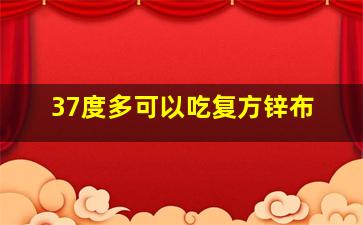 37度多可以吃复方锌布